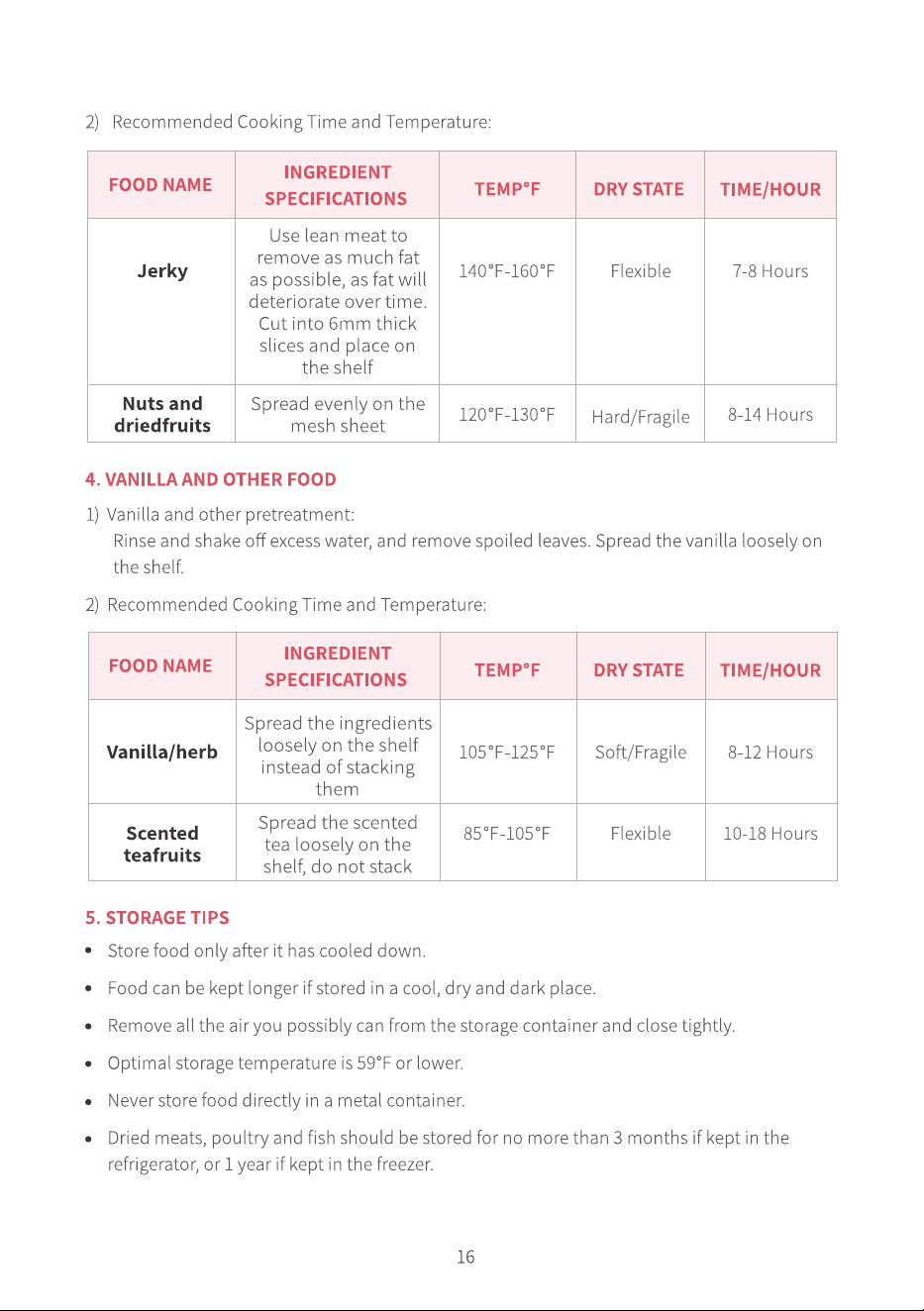 2) Recommended Cooking Time and Temperature:

| FOOD NAME | INGREDIENT SPECIFICATIONS | TEMP°F | DRY STATE | TIME/HOUR |
|---|---|---|---|---|
| Jerky | Use lean meat to remove as much fat as possible, as fat will deteriorate over time. Cut into 6mm thick slices and place on the shelf | 140°F-160°F | Flexible | 7-8 Hours |
| Nuts and driedfruits | Spread evenly on the mesh sheet | 120°F-130°F | Hard/Fragile | 8-14 Hours |

4. VANILLA AND OTHER FOOD

1) Vanilla and other pretreatment:
Rinse and shake off excess water, and remove spoiled leaves. Spread the vanilla loosely on the shelf.

2) Recommended Cooking Time and Temperature:

| FOOD NAME | INGREDIENT SPECIFICATIONS | TEMP°F | DRY STATE | TIME/HOUR |
|---|---|---|---|---|
| Vanilla/herb | Spread the ingredients loosely on the shelf instead of stacking them | 105°F-125°F | Soft/Fragile | 8-12 Hours |
| Scented teafruits | Spread the scented tea loosely on the shelf, do not stack | 85°F-105°F | Flexible | 10-18 Hours |

5. STORAGE TIPS

• Store food only after it has cooled down.

• Food can be kept longer if stored in a cool, dry and dark place.

• Remove all the air you possibly can from the storage container and close tightly.

• Optimal storage temperature is 59°F or lower.

• Never store food directly in a metal container.

• Dried meats, poultry and fish should be stored for no more than 3 months if kept in the refrigerator, or 1 year if kept in the freezer.

16